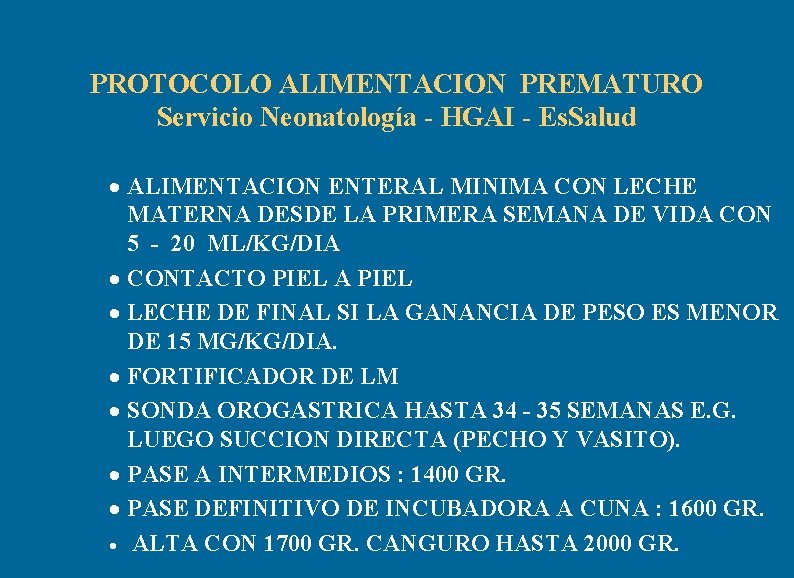 PROTOCOLO ALIMENTACION PREMATURO
Servicio Neonatología - HGAI - EsSalud

• ALIMENTACION ENTERAL MINIMA CON LECHE MATERNA DESDE LA PRIMERA SEMANA DE VIDA CON 5 - 20 ML/KG/DIA
• CONTACTO PIEL A PIEL
• LECHE DE FINAL SI LA GANANCIA DE PESO ES MENOR DE 15 MG/KG/DIA.
• FORTIFICADOR DE LM
• SONDA OROGASTRICA HASTA 34 - 35 SEMANAS E.G. LUEGO SUCCION DIRECTA (PECHO Y VASITO).
• PASE A INTERMEDIOS : 1400 GR.
• PASE DEFINITIVO DE INCUBADORA A CUNA : 1600 GR.
• ALTA CON 1700 GR. CANGURO HASTA 2000 GR.